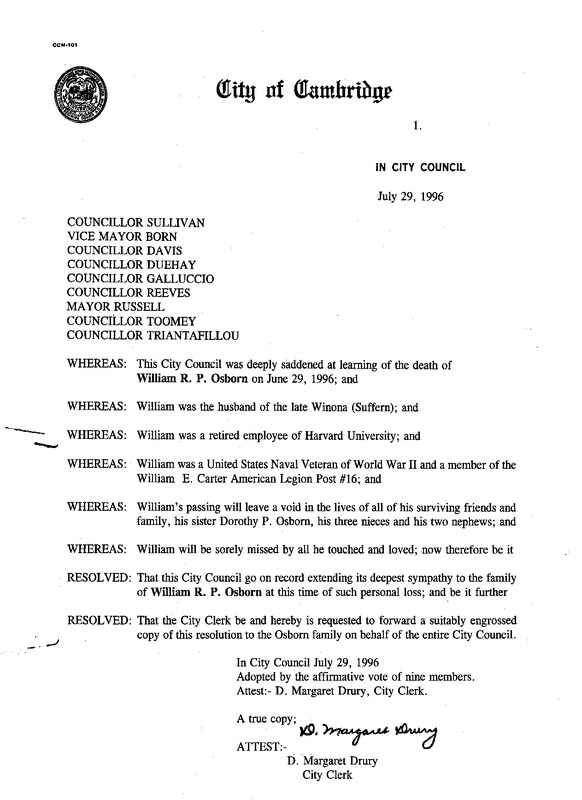 CCM-101

City of Cambridge

1.

IN CITY COUNCIL

July 29, 1996

COUNCILLOR SULLIVAN
VICE MAYOR BORN
COUNCILLOR DAVIS
COUNCILLOR DUEHAY
COUNCILLOR GALLUCCIO
COUNCILLOR REEVES
MAYOR RUSSELL
COUNCILLOR TOOMEY
COUNCILLOR TRIANTAFILLOU

WHEREAS: This City Council was deeply saddened at learning of the death of William R. P. Osborn on June 29, 1996; and

WHEREAS: William was the husband of the late Winona (Suffern); and

WHEREAS: William was a retired employee of Harvard University; and

WHEREAS: William was a United States Naval Veteran of World War II and a member of the William E. Carter American Legion Post #16; and

WHEREAS: William's passing will leave a void in the lives of all of his surviving friends and family, his sister Dorothy P. Osborn, his three nieces and his two nephews; and

WHEREAS: William will be sorely missed by all he touched and loved; now therefore be it

RESOLVED: That this City Council go on record extending its deepest sympathy to the family of William R. P. Osborn at this time of such personal loss; and be it further

RESOLVED: That the City Clerk be and hereby is requested to forward a suitably engrossed copy of this resolution to the Osborn family on behalf of the entire City Council.

In City Council July 29, 1996
Adopted by the affirmative vote of nine members.
Attest:- D. Margaret Drury, City Clerk.

A true copy;
ATTEST:- D. Margaret Drury
D. Margaret Drury
City Clerk